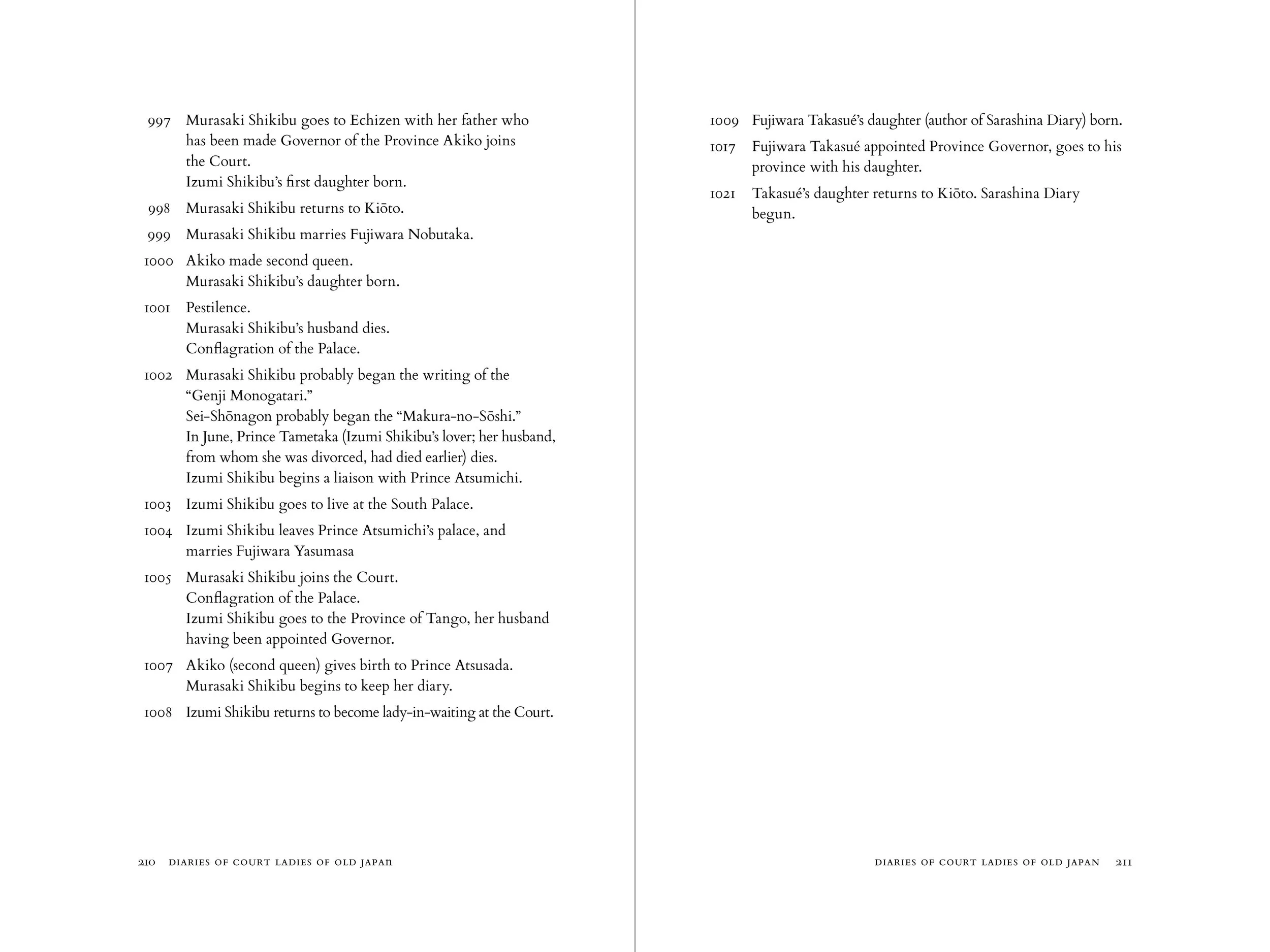 997 Murasaki Shikibu goes to Echizen with her father who has been made Governor of the Province Akiko joins the Court.
Izumi Shikibu's first daughter born.

998 Murasaki Shikibu returns to Kiōto.

999 Murasaki Shikibu marries Fujiwara Nobutaka.

1000 Akiko made second queen.
Murasaki Shikibu's daughter born.

1001 Pestilence.
Murasaki Shikibu's husband dies.
Conflagration of the Palace.

1002 Murasaki Shikibu probably began the writing of the "Genji Monogatari."
Sei-Shōnagon probably began the "Makura-no-Sōshi."
In June, Prince Tametaka (Izumi Shikibu's lover; her husband, from whom she was divorced, had died earlier) dies.
Izumi Shikibu begins a liaison with Prince Atsumichi.

1003 Izumi Shikibu goes to live at the South Palace.

1004 Izumi Shikibu leaves Prince Atsumichi's palace, and marries Fujiwara Yasumasa

1005 Murasaki Shikibu joins the Court.
Conflagration of the Palace.
Izumi Shikibu goes to the Province of Tango, her husband having been appointed Governor.

1007 Akiko (second queen) gives birth to Prince Atsusada.
Murasaki Shikibu begins to keep her diary.

1008 Izumi Shikibu returns to become lady-in-waiting at the Court.

210 DIARIES OF COURT LADIES OF OLD JAPAN

1009 Fujiwara Takasué's daughter (author of Sarashina Diary) born.

1017 Fujiwara Takasué appointed Province Governor, goes to his province with his daughter.

1021 Takasué's daughter returns to Kiōto. Sarashina Diary begun.

DIARIES OF COURT LADIES OF OLD JAPAN 211